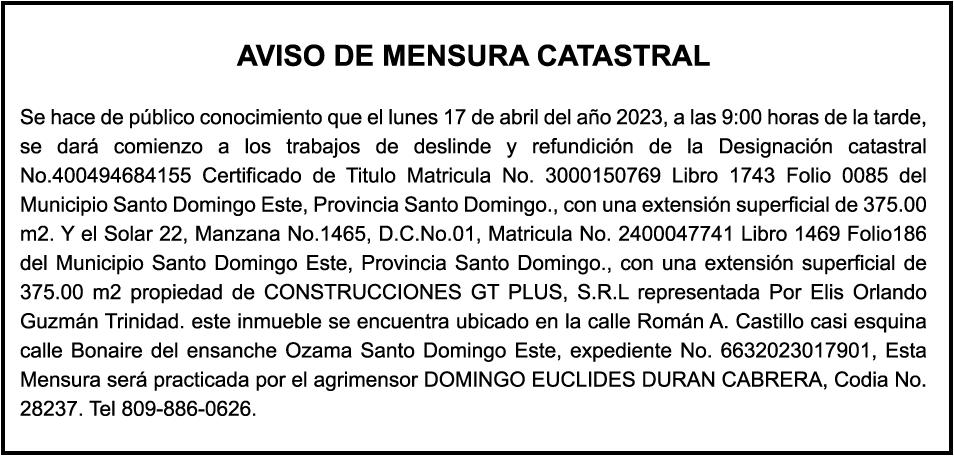 AVISO DE MENSURA CATASTRAL

Se hace de público conocimiento que el lunes 17 de abril del año 2023, a las 9:00 horas de la tarde, se dará comienzo a los trabajos de deslinde y refundición de la Designación catastral No.400494684155 Certificado de Titulo Matricula No. 3000150769 Libro 1743 Folio 0085 del Municipio Santo Domingo Este, Provincia Santo Domingo., con una extensión superficial de 375.00 m2. Y el Solar 22, Manzana No.1465, D.C.No.01, Matricula No. 2400047741 Libro 1469 Folio186 del Municipio Santo Domingo Este, Provincia Santo Domingo., con una extensión superficial de 375.00 m2 propiedad de CONSTRUCCIONES GT PLUS, S.R.L representada Por Elis Orlando Guzmán Trinidad. este inmueble se encuentra ubicado en la calle Román A. Castillo casi esquina calle Bonaire del ensanche Ozama Santo Domingo Este, expediente No. 6632023017901, Esta Mensura será practicada por el agrimensor DOMINGO EUCLIDES DURAN CABRERA, Codia No. 28237. Tel 809-886-0626.